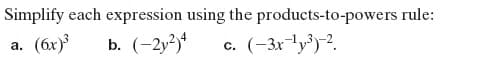 Simplify each expression using the products-to-powers rule:

a. $(6x)^3$  b. $(-2y^2)^4$  c. $(-3x^{-1}y^3)^{-2}$.